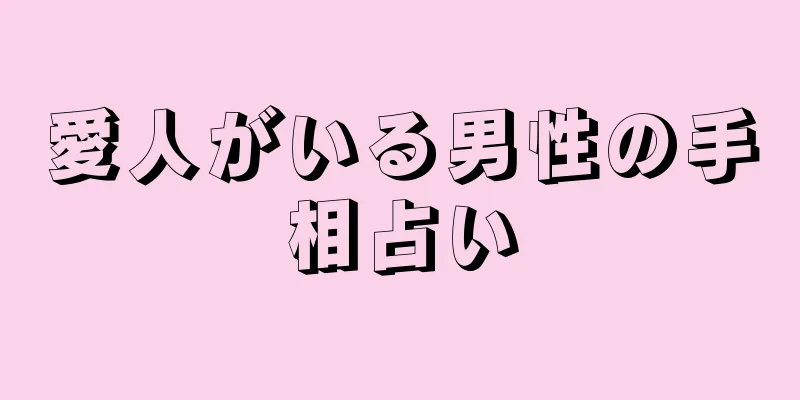 愛人がいる男性の手相占い